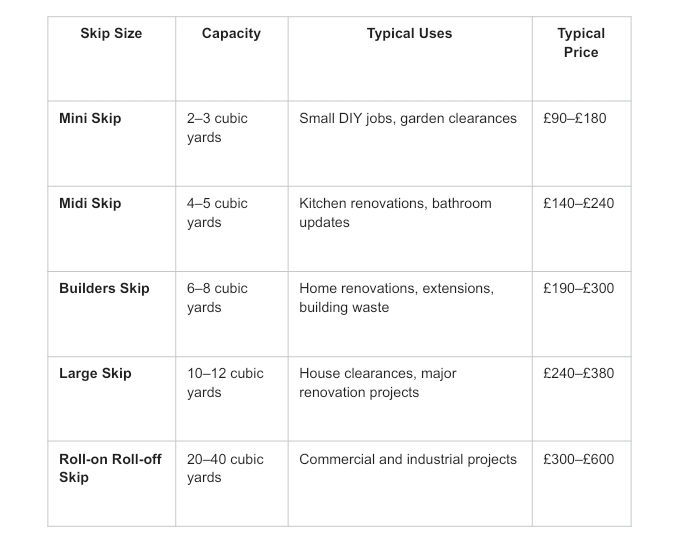 | Skip Size | Capacity | Typical Uses | Typical Price |
|---|---|---|---|
| Mini Skip | 2–3 cubic yards | Small DIY jobs, garden clearances | £90–£180 |
| Midi Skip | 4–5 cubic yards | Kitchen renovations, bathroom updates | £140–£240 |
| Builders Skip | 6–8 cubic yards | Home renovations, extensions, building waste | £190–£300 |
| Large Skip | 10–12 cubic yards | House clearances, major renovation projects | £240–£380 |
| Roll-on Roll-off Skip | 20–40 cubic yards | Commercial and industrial projects | £300–£600 |